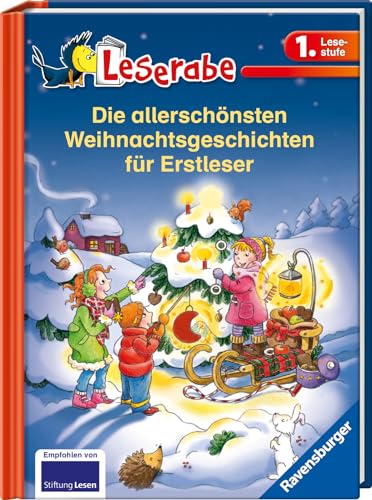 Leserabe

1. Lesestufe

Die allerschönsten Weihnachtsgeschichten für Erstleser

Empfohlen von
Stiftung Lesen

Ravensburger